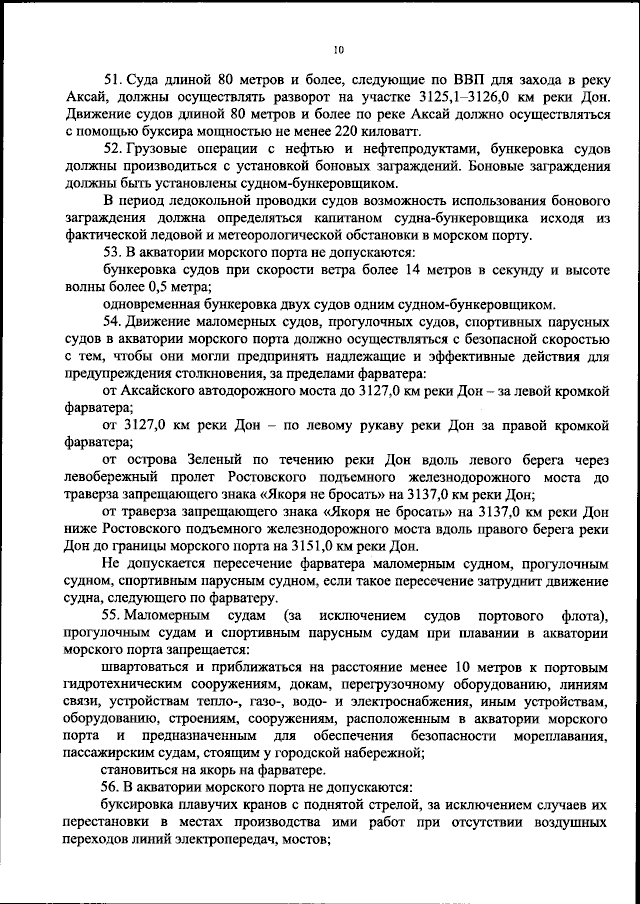 10

51. Суда длиной 80 метров и более, следующие по ВВП для захода в реку Аксай, должны осуществлять разворот на участке 3125,1–3126,0 км реки Дон. Движение судов длиной 80 метров и более по реке Аксай должно осуществляться с помощью буксира мощностью не менее 220 киловатт.

52. Грузовые операции с нефтью и нефтепродуктами, бункеровка судов должны производиться с установкой боновых заграждений. Боновые заграждения должны быть установлены судном-бункеровщиком.

В период ледокольной проводки судов возможность использования бонового заграждения должна определяться капитаном судна-бункеровщика исходя из фактической ледовой и метеорологической обстановки в морском порту.

53. В акватории морского порта не допускаются:

бункеровка судов при скорости ветра более 14 метров в секунду и высоте волны более 0,5 метра;

одновременная бункеровка двух судов одним судном-бункеровщиком.

54. Движение маломерных судов, прогулочных судов, спортивных парусных судов в акватории морского порта должно осуществляться с безопасной скоростью с тем, чтобы они могли предпринять надлежащие и эффективные действия для предупреждения столкновения, за пределами фарватера:

от Аксайского автодорожного моста до 3127,0 км реки Дон – за левой кромкой фарватера;

от 3127,0 км реки Дон – по левому рукаву реки Дон за правой кромкой фарватера;

от острова Зеленый по течению реки Дон вдоль левого берега через левобережный пролет Ростовского подъемного железнодорожного моста до траверза запрещающего знака «Якоря не бросать» на 3137,0 км реки Дон;

от траверза запрещающего знака «Якоря не бросать» на 3137,0 км реки Дон ниже Ростовского подъемного железнодорожного моста вдоль правого берега реки Дон до границы морского порта на 3151,0 км реки Дон.

Не допускается пересечение фарватера маломерным судном, прогулочным судном, спортивным парусным судном, если такое пересечение затруднит движение судна, следующего по фарватеру.

55. Маломерным судам (за исключением судов портового флота), прогулочным судам и спортивным парусным судам при плавании в акватории морского порта запрещается:

швартоваться и приближаться на расстояние менее 10 метров к портовым гидротехническим сооружениям, докам, перегрузочному оборудованию, линиям связи, устройствам тепло-, газо-, водо- и электроснабжения, иным устройствам, оборудованию, строениям, сооружениям, расположенным в акватории морского порта и предназначенным для обеспечения безопасности мореплавания, пассажирским судам, стоящим у городской набережной;

становиться на якорь на фарватере.

56. В акватории морского порта не допускаются:

буксировка плавучих кранов с поднятой стрелой, за исключением случаев их перестановки в местах производства ими работ при отсутствии воздушных переходов линий электропередач, мостов;